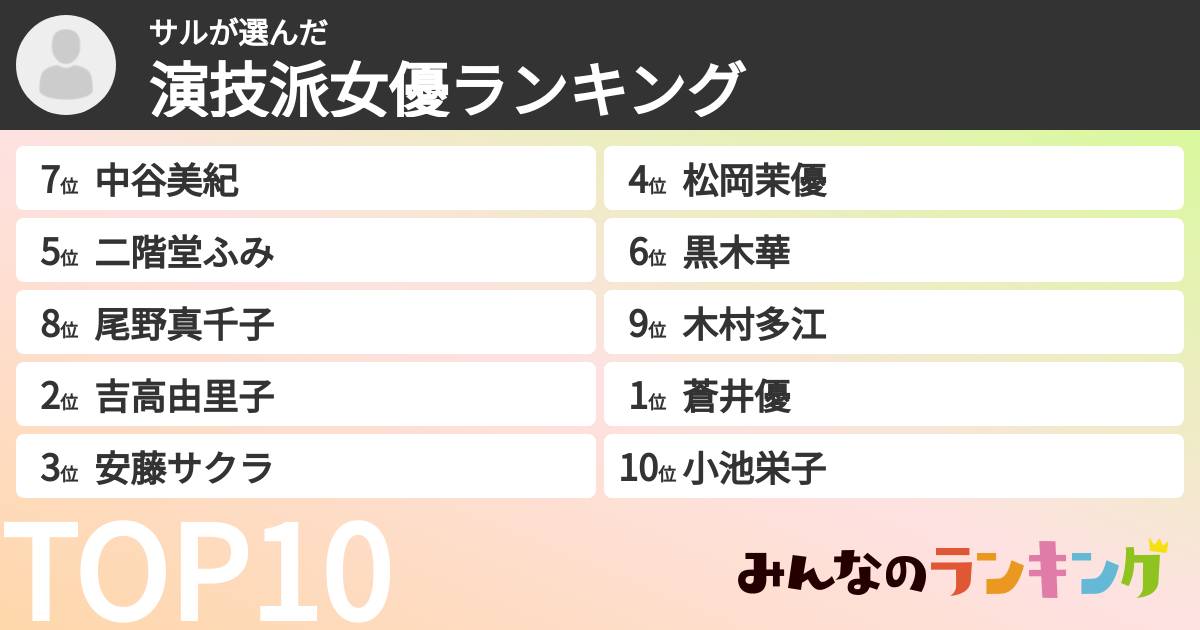 サルが選んだ
演技派女優ランキング

7位 中谷美紀
5位 二階堂ふみ
8位 尾野真千子
2位 吉高由里子
3位 安藤サクラ

4位 松岡茉優
6位 黒木華
9位 木村多江
1位 蒼井優
10位 小池栄子

TOP10

みんなのランキング